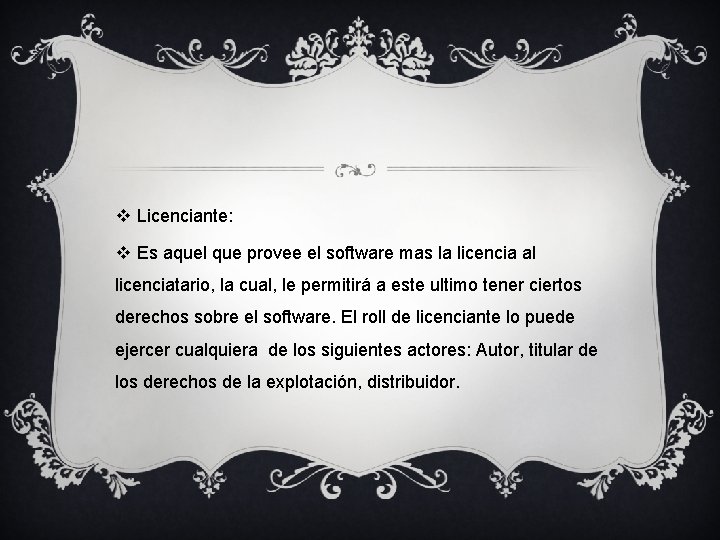 ❖ Licenciante:

❖ Es aquel que provee el software mas la licencia al licenciatario, la cual, le permitirá a este ultimo tener ciertos derechos sobre el software. El roll de licenciante lo puede ejercer cualquiera de los siguientes actores: Autor, titular de los derechos de la explotación, distribuidor.